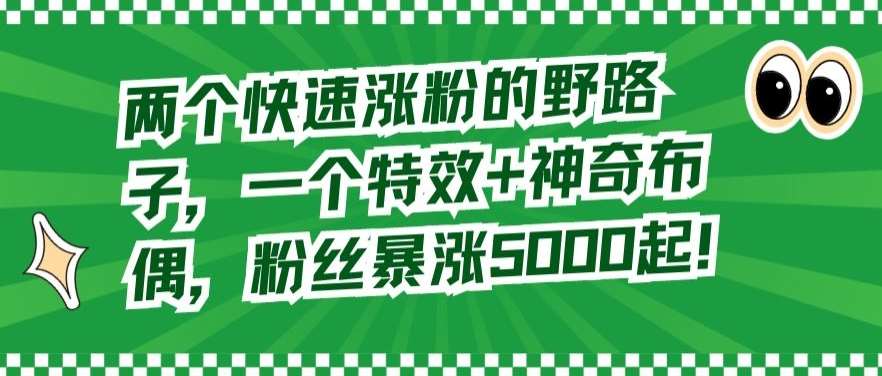 两个快速涨粉的野路子，一个特效+神奇布偶，粉丝暴涨5000起！